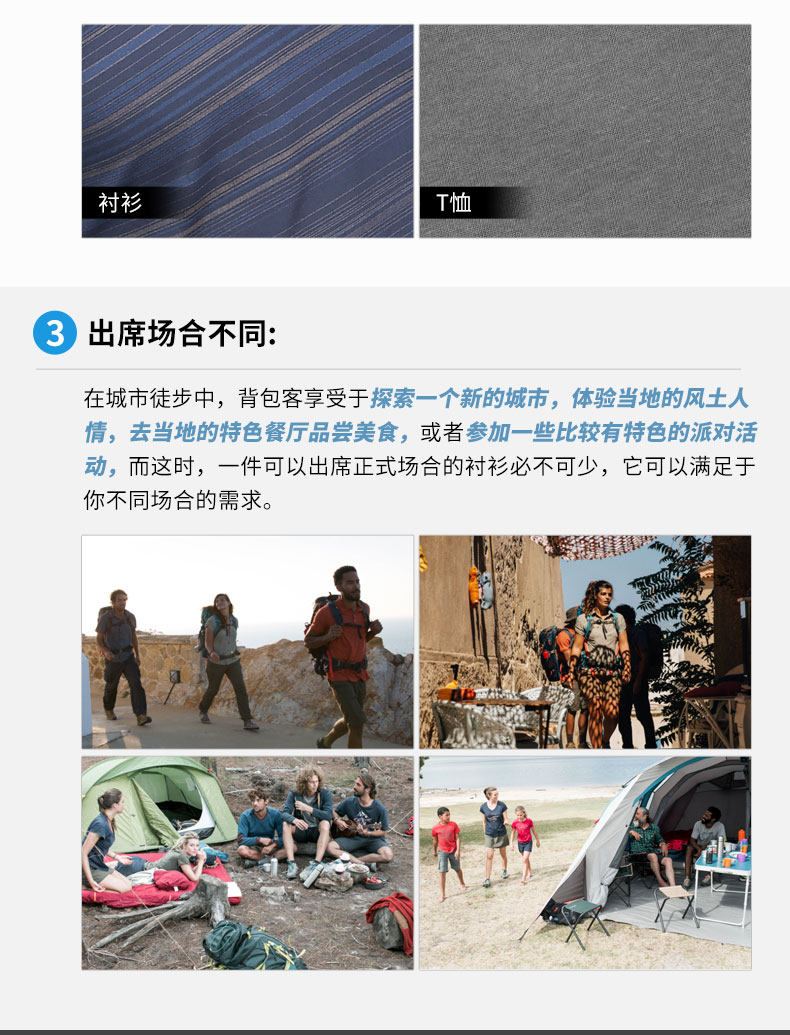 衬衫

T恤

3 出席场合不同:

在城市徒步中，背包客享受于探索一个新的城市，体验当地的风土人情，去当地的特色餐厅品尝美食，或者参加一些比较有特色的派对活动，而这时，一件可以出席正式场合的衬衫必不可少，它可以满足于你不同场合的需求。